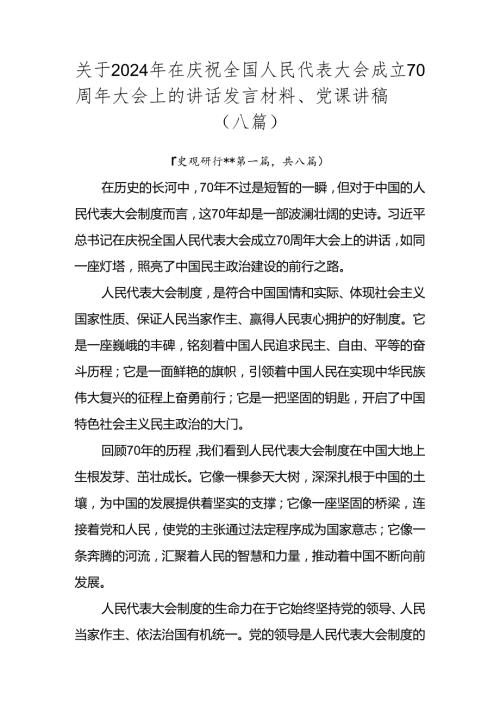 关于2024年在庆祝全国人民代表大会成立70周年大会上的讲话发言材料、党课讲稿（八篇）

『史观研行**第一篇，共八篇）

在历史的长河中，70年不过是短暂的一瞬，但对于中国的人民代表大会制度而言，这70年却是一部波澜壮阔的史诗。习近平总书记在庆祝全国人民代表大会成立70周年大会上的讲话，如同一座灯塔，照亮了中国民主政治建设的前行之路。

人民代表大会制度，是符合中国国情和实际、体现社会主义国家性质、保证人民当家作主、赢得人民衷心拥护的好制度。它是一座巍峨的丰碑，铭刻着中国人民追求民主、自由、平等的奋斗历程；它是一面鲜艳的旗帜，引领着中国人民在实现中华民族伟大复兴的征程上奋勇前行；它是一把坚固的钥匙，开启了中国特色社会主义民主政治的大门。

回顾70年的历程，我们看到人民代表大会制度在中国大地上生根发芽、茁壮成长。它像一棵参天大树，深深扎根于中国的土壤，为中国的发展提供着坚实的支撑；它像一座坚固的桥梁，连接着党和人民，使党的主张通过法定程序成为国家意志；它像一条奔腾的河流，汇聚着人民的智慧和力量，推动着中国不断向前发展。

人民代表大会制度的生命力在于它始终坚持党的领导、人民当家作主、依法治国有机统一。党的领导是人民代表大会制度的